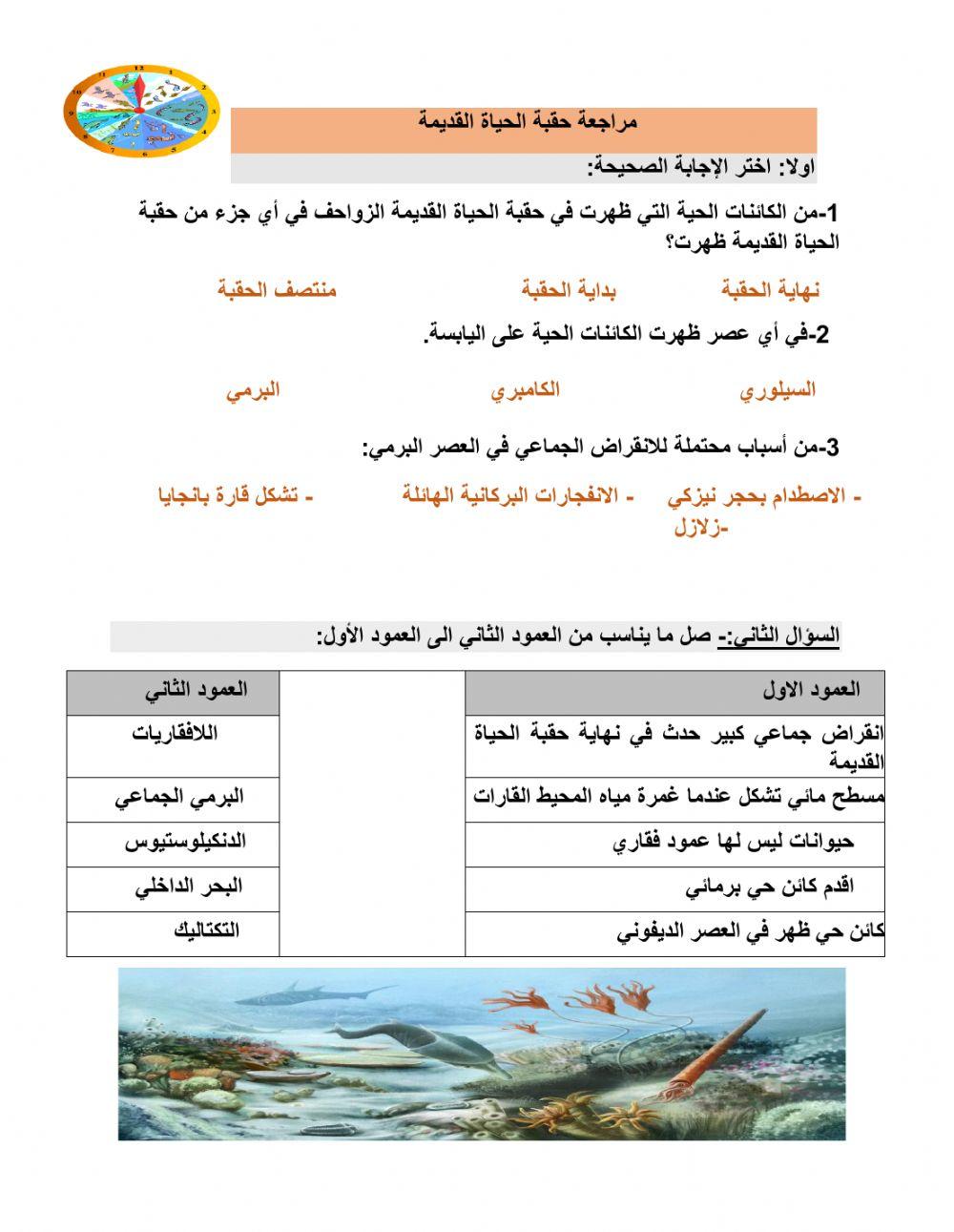 مراجعة حقبة الحياة القديمة

اولا: اختر الإجابة الصحيحة:

1-من الكائنات الحية التي ظهرت في حقبة الحياة القديمة الزواحف في أي جزء من حقبة الحياة القديمة ظهرت؟

نهاية الحقبة بداية الحقبة منتصف الحقبة

2-في أي عصر ظهرت الكائنات الحية على اليابسة.

السيلوري الكامبري البرمي

3-من أسباب محتملة للانقراض الجماعي في العصر البرمي:

- الاصطدام بحجر نيزكي - الانفجارات البركانية الهائلة - تشكل قارة بانجايا -زلازل

السؤال الثاني:- صل ما يناسب من العمود الثاني الى العمود الأول:

| العمود الاول | | العمود الثاني |
|---|---|---|
| انقراض جماعي كبير حدث في نهاية حقبة الحياة القديمة | | اللافقاريات |
| مسطح مائي تشكل عندما غمرة مياه المحيط القارات | | البرمي الجماعي |
| حيوانات ليس لها عمود فقاري | | الدنكيلوستيوس |
| اقدم كائن حي برمائي | | البحر الداخلي |
| كائن حي ظهر في العصر الديفوني | | التكتاليك |